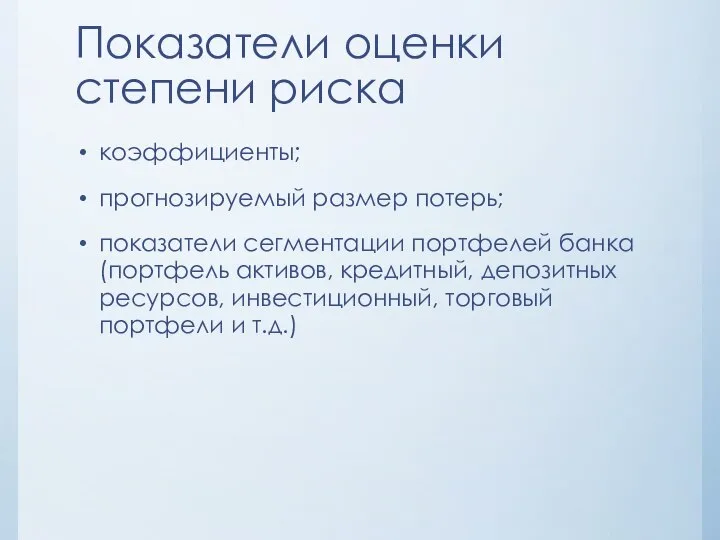 Показатели оценки степени риска

• коэффициенты;

• прогнозируемый размер потерь;

• показатели сегментации портфелей банка (портфель активов, кредитный, депозитных ресурсов, инвестиционный, торговый портфели и т.д.)